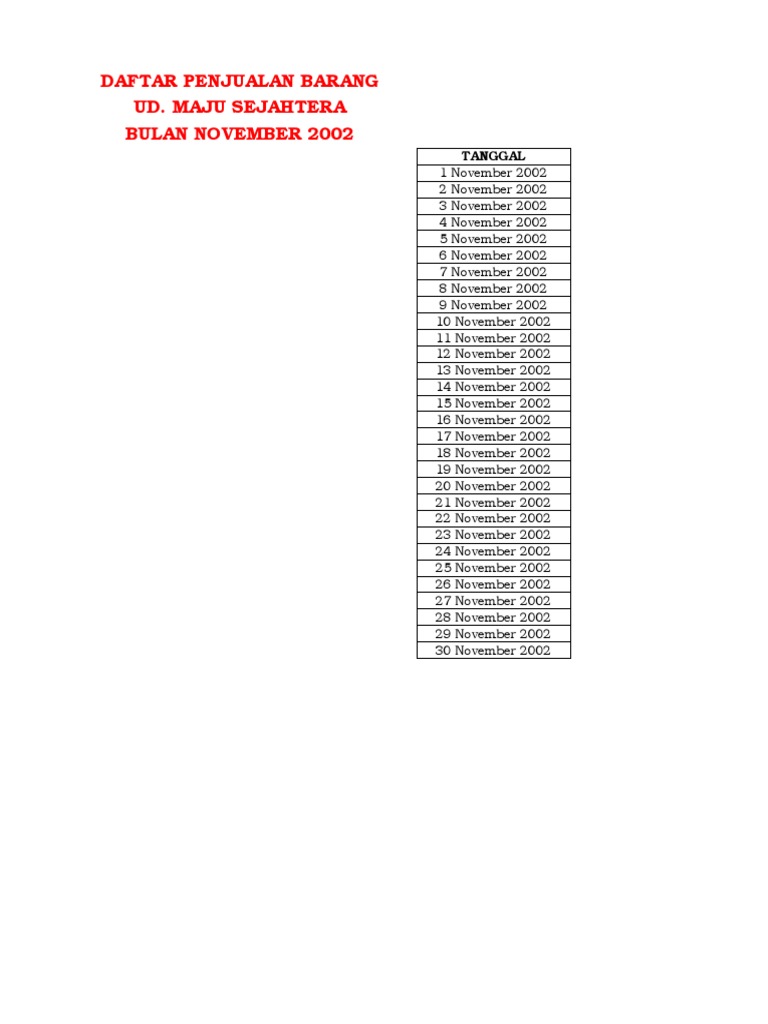 DAFTAR PENJUALAN BARANG
UD. MAJU SEJAHTERA
BULAN NOVEMBER 2002

| TANGGAL |
|---|
| 1 November 2002 |
| 2 November 2002 |
| 3 November 2002 |
| 4 November 2002 |
| 5 November 2002 |
| 6 November 2002 |
| 7 November 2002 |
| 8 November 2002 |
| 9 November 2002 |
| 10 November 2002 |
| 11 November 2002 |
| 12 November 2002 |
| 13 November 2002 |
| 14 November 2002 |
| 15 November 2002 |
| 16 November 2002 |
| 17 November 2002 |
| 18 November 2002 |
| 19 November 2002 |
| 20 November 2002 |
| 21 November 2002 |
| 22 November 2002 |
| 23 November 2002 |
| 24 November 2002 |
| 25 November 2002 |
| 26 November 2002 |
| 27 November 2002 |
| 28 November 2002 |
| 29 November 2002 |
| 30 November 2002 |